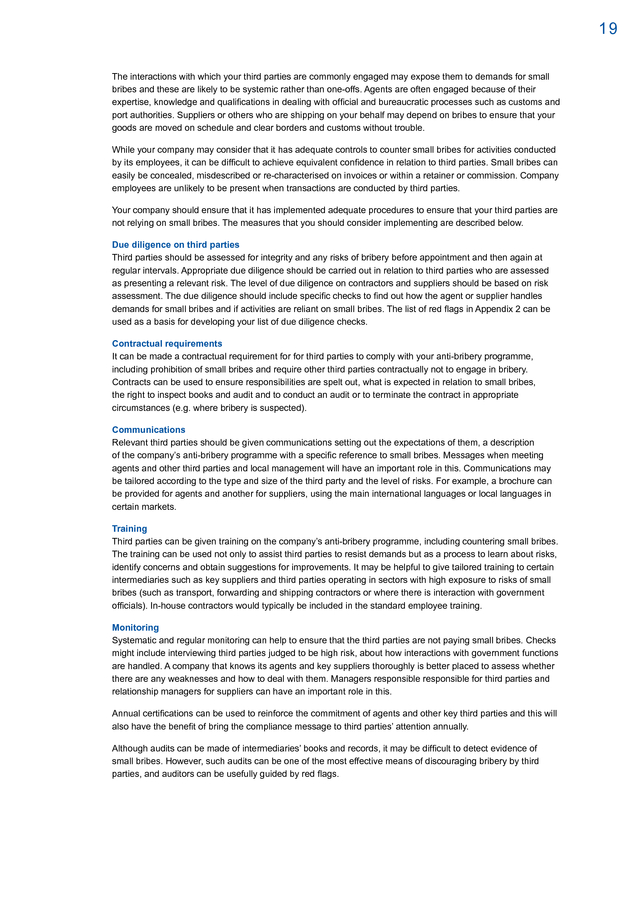 19

The interactions with which your third parties are commonly engaged may expose them to demands for small bribes and these are likely to be systemic rather than one-offs. Agents are often engaged because of their expertise, knowledge and qualifications in dealing with official and bureaucratic processes such as customs and port authorities. Suppliers or others who are shipping on your behalf may depend on bribes to ensure that your goods are moved on schedule and clear borders and customs without trouble.

While your company may consider that it has adequate controls to counter small bribes for activities conducted by its employees, it can be difficult to achieve equivalent confidence in relation to third parties. Small bribes can easily be concealed, misdescribed or re-characterised on invoices or within a retainer or commission. Company employees are unlikely to be present when transactions are conducted by third parties.

Your company should ensure that it has implemented adequate procedures to ensure that your third parties are not relying on small bribes. The measures that you should consider implementing are described below.

Due diligence on third parties
Third parties should be assessed for integrity and any risks of bribery before appointment and then again at regular intervals. Appropriate due diligence should be carried out in relation to third parties who are assessed as presenting a relevant risk. The level of due diligence on contractors and suppliers should be based on risk assessment. The due diligence should include specific checks to find out how the agent or supplier handles demands for small bribes and if activities are reliant on small bribes. The list of red flags in Appendix 2 can be used as a basis for developing your list of due diligence checks.

Contractual requirements
It can be made a contractual requirement for for third parties to comply with your anti-bribery programme, including prohibition of small bribes and require other third parties contractually not to engage in bribery. Contracts can be used to ensure responsibilities are spelt out, what is expected in relation to small bribes, the right to inspect books and audit and to conduct an audit or to terminate the contract in appropriate circumstances (e.g. where bribery is suspected).

Communications
Relevant third parties should be given communications setting out the expectations of them, a description of the company's anti-bribery programme with a specific reference to small bribes. Messages when meeting agents and other third parties and local management will have an important role in this. Communications may be tailored according to the type and size of the third party and the level of risks. For example, a brochure can be provided for agents and another for suppliers, using the main international languages or local languages in certain markets.

Training
Third parties can be given training on the company's anti-bribery programme, including countering small bribes. The training can be used not only to assist third parties to resist demands but as a process to learn about risks, identify concerns and obtain suggestions for improvements. It may be helpful to give tailored training to certain intermediaries such as key suppliers and third parties operating in sectors with high exposure to risks of small bribes (such as transport, forwarding and shipping contractors or where there is interaction with government officials). In-house contractors would typically be included in the standard employee training.

Monitoring
Systematic and regular monitoring can help to ensure that the third parties are not paying small bribes. Checks might include interviewing third parties judged to be high risk, about how interactions with government functions are handled. A company that knows its agents and key suppliers thoroughly is better placed to assess whether there are any weaknesses and how to deal with them. Managers responsible responsible for third parties and relationship managers for suppliers can have an important role in this.

Annual certifications can be used to reinforce the commitment of agents and other key third parties and this will also have the benefit of bring the compliance message to third parties' attention annually.

Although audits can be made of intermediaries' books and records, it may be difficult to detect evidence of small bribes. However, such audits can be one of the most effective means of discouraging bribery by third parties, and auditors can be usefully guided by red flags.